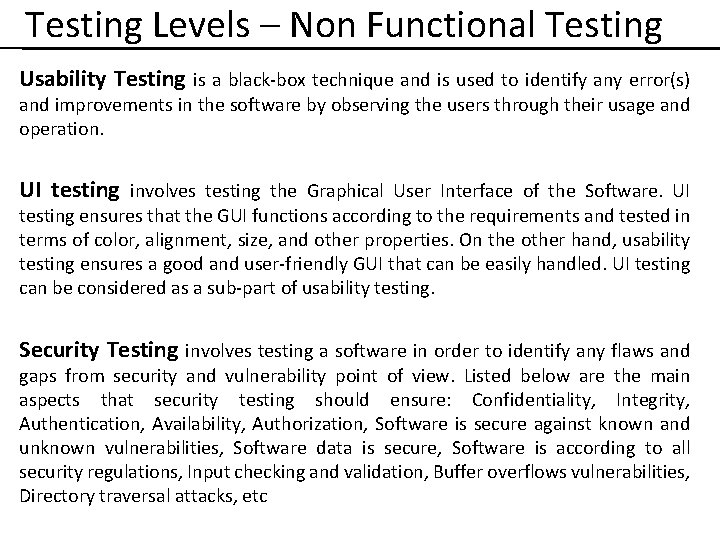 Testing Levels – Non Functional Testing

Usability Testing is a black-box technique and is used to identify any error(s) and improvements in the software by observing the users through their usage and operation.

UI testing involves testing the Graphical User Interface of the Software. UI testing ensures that the GUI functions according to the requirements and tested in terms of color, alignment, size, and other properties. On the other hand, usability testing ensures a good and user-friendly GUI that can be easily handled. UI testing can be considered as a sub-part of usability testing.

Security Testing involves testing a software in order to identify any flaws and gaps from security and vulnerability point of view. Listed below are the main aspects that security testing should ensure: Confidentiality, Integrity, Authentication, Availability, Authorization, Software is secure against known and unknown vulnerabilities, Software data is secure, Software is according to all security regulations, Input checking and validation, Buffer overflows vulnerabilities, Directory traversal attacks, etc